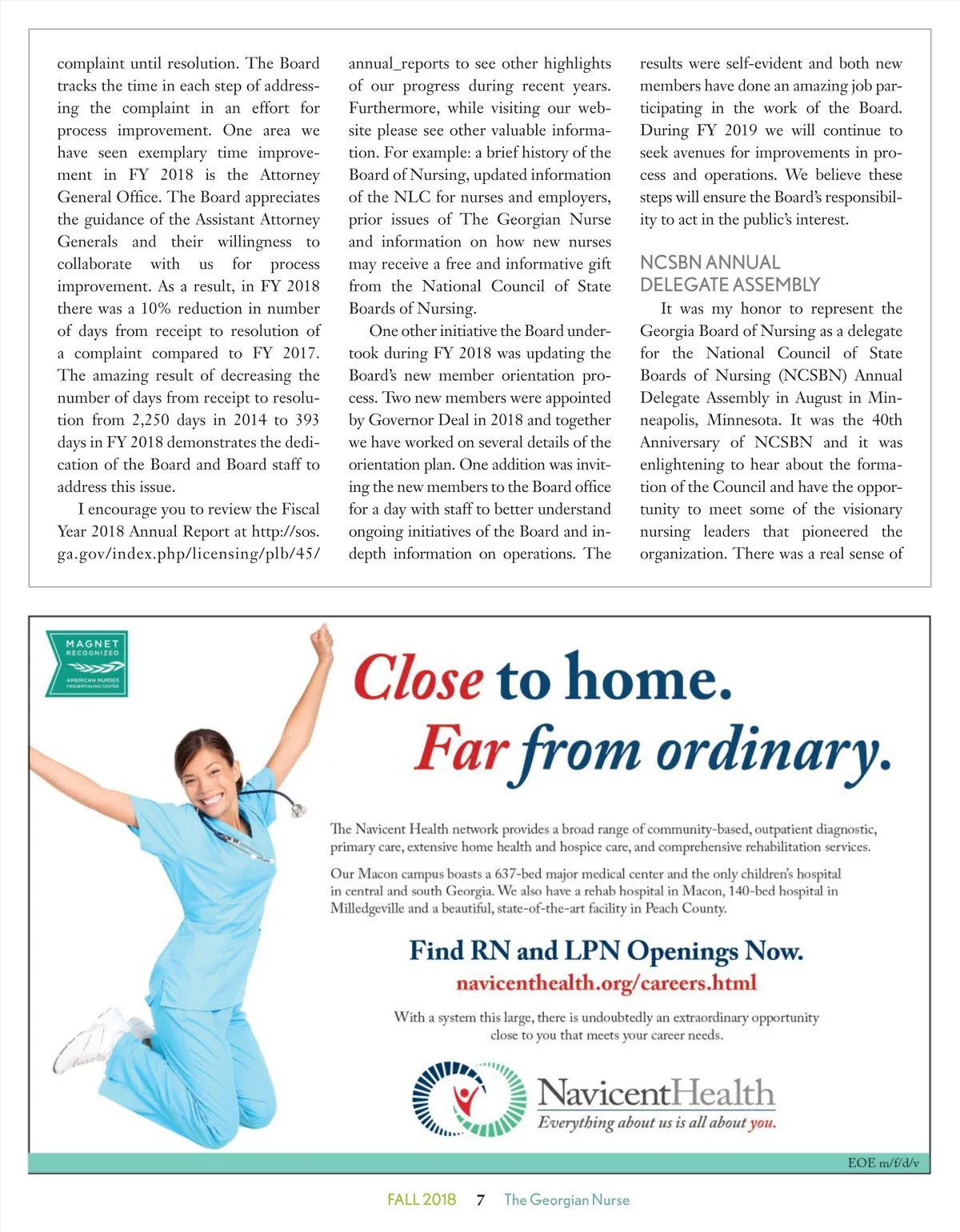 complaint until resolution. The Board tracks the time in each step of addressing the complaint in an effort for process improvement. One area we have seen exemplary time improvement in FY 2018 is the Attorney General Office. The Board appreciates the guidance of the Assistant Attorney Generals and their willingness to collaborate with us for process improvement. As a result, in FY 2018 there was a 10% reduction in number of days from receipt to resolution of a complaint compared to FY 2017. The amazing result of decreasing the number of days from receipt to resolution from 2,250 days in 2014 to 393 days in FY 2018 demonstrates the dedication of the Board and Board staff to address this issue.

I encourage you to review the Fiscal Year 2018 Annual Report at http://sos.ga.gov/index.php/licensing/plb/45/annual_reports to see other highlights of our progress during recent years. Furthermore, while visiting our website please see other valuable information. For example: a brief history of the Board of Nursing, updated information of the NLC for nurses and employers, prior issues of The Georgian Nurse and information on how new nurses may receive a free and informative gift from the National Council of State Boards of Nursing.

One other initiative the Board undertook during FY 2018 was updating the Board's new member orientation process. Two new members were appointed by Governor Deal in 2018 and together we have worked on several details of the orientation plan. One addition was inviting the new members to the Board office for a day with staff to better understand ongoing initiatives of the Board and in-depth information on operations. The results were self-evident and both new members have done an amazing job participating in the work of the Board. During FY 2019 we will continue to seek avenues for improvements in process and operations. We believe these steps will ensure the Board's responsibility to act in the public's interest.

NCSBN ANNUAL DELEGATE ASSEMBLY

It was my honor to represent the Georgia Board of Nursing as a delegate for the National Council of State Boards of Nursing (NCSBN) Annual Delegate Assembly in August in Minneapolis, Minnesota. It was the 40th Anniversary of NCSBN and it was enlightening to hear about the formation of the Council and have the opportunity to meet some of the visionary nursing leaders that pioneered the organization. There was a real sense of

MAGNET RECOGNIZED
AMERICAN NURSES CREDENTIALING CENTER

Close to home.
Far from ordinary.

The Navicent Health network provides a broad range of community-based, outpatient diagnostic, primary care, extensive home health and hospice care, and comprehensive rehabilitation services.

Our Macon campus boasts a 637-bed major medical center and the only children's hospital in central and south Georgia. We also have a rehab hospital in Macon, 140-bed hospital in Milledgeville and a beautiful, state-of-the-art facility in Peach County.

Find RN and LPN Openings Now.
navicenthealth.org/careers.html

With a system this large, there is undoubtedly an extraordinary opportunity close to you that meets your career needs.

NavicentHealth
Everything about us is all about you.

EOE m/f/d/v

FALL 2018 7 The Georgian Nurse